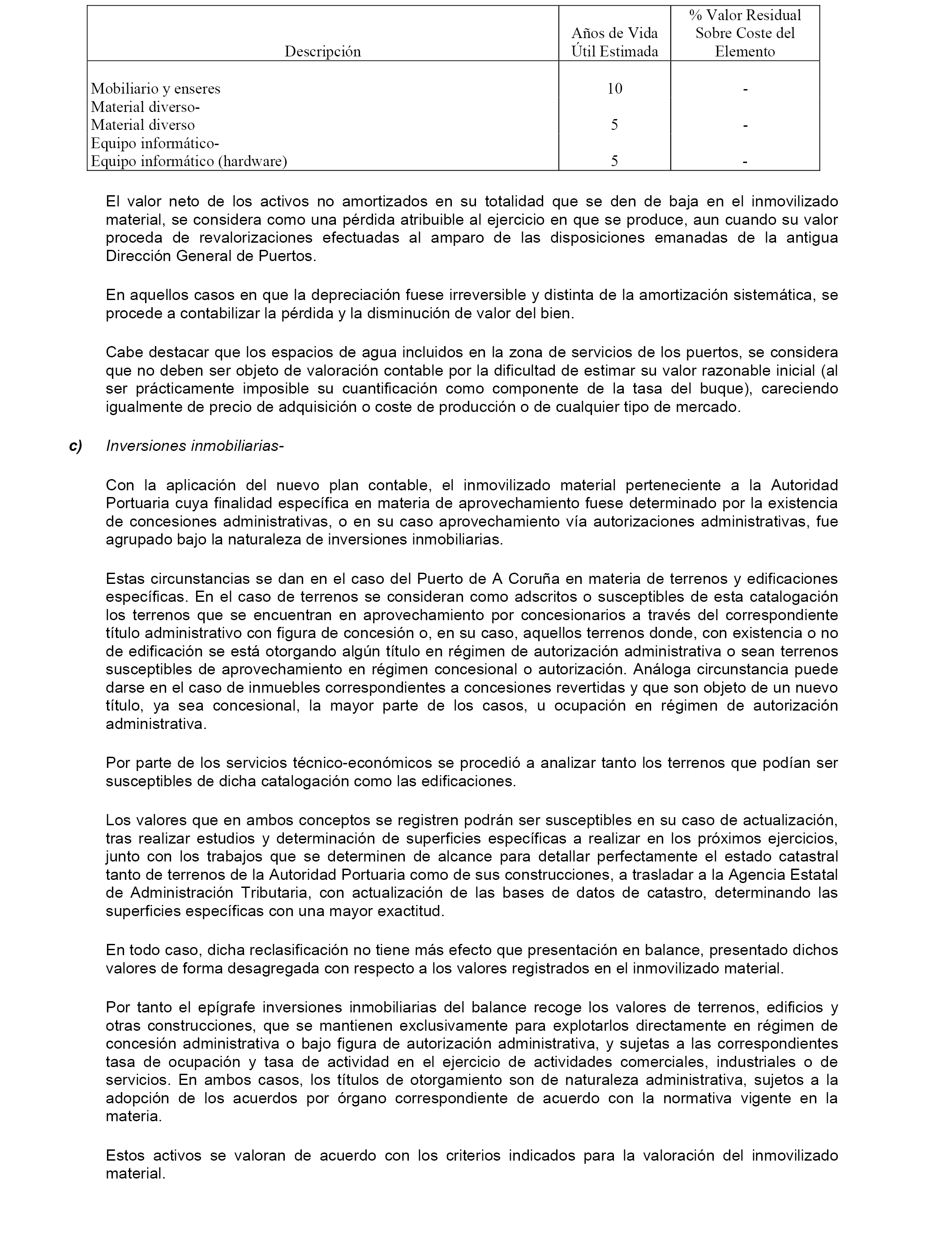 | Descripción | Años de Vida Útil Estimada | % Valor Residual Sobre Coste del Elemento |
|---|---|---|
| Mobiliario y enseres | 10 | - |
| Material diverso- | | |
| Material diverso | 5 | - |
| Equipo informático- | | |
| Equipo informático (hardware) | 5 | - |

El valor neto de los activos no amortizados en su totalidad que se den de baja en el inmovilizado material, se considera como una pérdida atribuible al ejercicio en que se produce, aun cuando su valor proceda de revalorizaciones efectuadas al amparo de las disposiciones emanadas de la antigua Dirección General de Puertos.

En aquellos casos en que la depreciación fuese irreversible y distinta de la amortización sistemática, se procede a contabilizar la pérdida y la disminución de valor del bien.

Cabe destacar que los espacios de agua incluidos en la zona de servicios de los puertos, se considera que no deben ser objeto de valoración contable por la dificultad de estimar su valor razonable inicial (al ser prácticamente imposible su cuantificación como componente de la tasa del buque), careciendo igualmente de precio de adquisición o coste de producción o de cualquier tipo de mercado.

c) Inversiones inmobiliarias-

Con la aplicación del nuevo plan contable, el inmovilizado material perteneciente a la Autoridad Portuaria cuya finalidad específica en materia de aprovechamiento fuese determinado por la existencia de concesiones administrativas, o en su caso aprovechamiento vía autorizaciones administrativas, fue agrupado bajo la naturaleza de inversiones inmobiliarias.

Estas circunstancias se dan en el caso del Puerto de A Coruña en materia de terrenos y edificaciones específicas. En el caso de terrenos se consideran como adscritos o susceptibles de esta catalogación los terrenos que se encuentran en aprovechamiento por concesionarios a través del correspondiente título administrativo con figura de concesión o, en su caso, aquellos terrenos donde, con existencia o no de edificación se está otorgando algún título en régimen de autorización administrativa o sean terrenos susceptibles de aprovechamiento en régimen concesional o autorización. Análoga circunstancia puede darse en el caso de inmuebles correspondientes a concesiones revertidas y que son objeto de un nuevo título, ya sea concesional, la mayor parte de los casos, u ocupación en régimen de autorización administrativa.

Por parte de los servicios técnico-económicos se procedió a analizar tanto los terrenos que podían ser susceptibles de dicha catalogación como las edificaciones.

Los valores que en ambos conceptos se registren podrán ser susceptibles en su caso de actualización, tras realizar estudios y determinación de superficies específicas a realizar en los próximos ejercicios, junto con los trabajos que se determinen de alcance para detallar perfectamente el estado catastral tanto de terrenos de la Autoridad Portuaria como de sus construcciones, a trasladar a la Agencia Estatal de Administración Tributaria, con actualización de las bases de datos de catastro, determinando las superficies específicas con una mayor exactitud.

En todo caso, dicha reclasificación no tiene más efecto que presentación en balance, presentado dichos valores de forma desagregada con respecto a los valores registrados en el inmovilizado material.

Por tanto el epígrafe inversiones inmobiliarias del balance recoge los valores de terrenos, edificios y otras construcciones, que se mantienen exclusivamente para explotarlos directamente en régimen de concesión administrativa o bajo figura de autorización administrativa, y sujetas a las correspondientes tasa de ocupación y tasa de actividad en el ejercicio de actividades comerciales, industriales o de servicios. En ambos casos, los títulos de otorgamiento son de naturaleza administrativa, sujetos a la adopción de los acuerdos por órgano correspondiente de acuerdo con la normativa vigente en la materia.

Estos activos se valoran de acuerdo con los criterios indicados para la valoración del inmovilizado material.